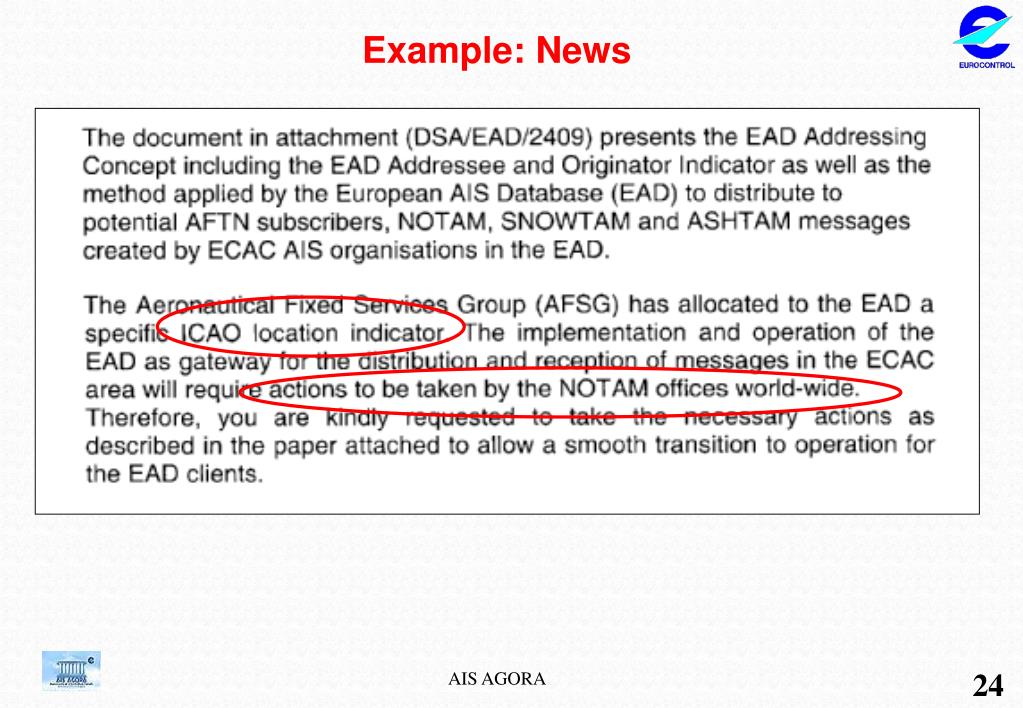 Example: News

EUROCONTROL

The document in attachment (DSA/EAD/2409) presents the EAD Addressing Concept including the EAD Addressee and Originator Indicator as well as the method applied by the European AIS Database (EAD) to distribute to potential AFTN subscribers, NOTAM, SNOWTAM and ASHTAM messages created by ECAC AIS organisations in the EAD.

The Aeronautical Fixed Services Group (AFSG) has allocated to the EAD a specific ICAO location indicator. The implementation and operation of the EAD as gateway for the distribution and reception of messages in the ECAC area will require actions to be taken by the NOTAM offices world-wide. Therefore, you are kindly requested to take the necessary actions as described in the paper attached to allow a smooth transition to operation for the EAD clients.

AIS AGORA

AIS AGORA

24